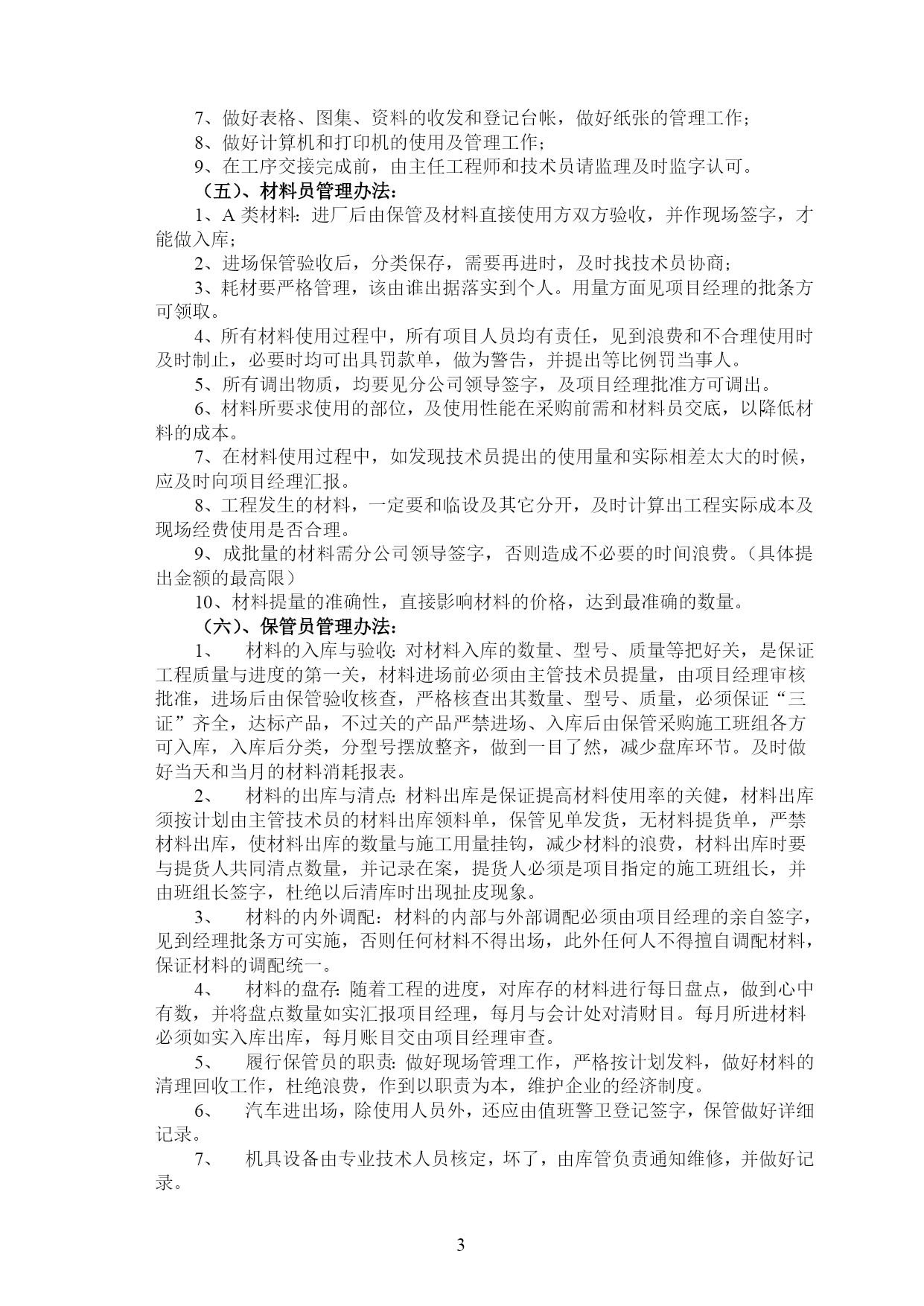 7、做好表格、图集、资料的收发和登记台帐，做好纸张的管理工作；

8、做好计算机和打印机的使用及管理工作；

9、在工序交接完成前，由主任工程师和技术员请监理及时监字认可。

（五）、材料员管理办法：

1、A 类材料：进厂后由保管及材料直接使用方双方验收，并作现场签字，才能做入库；

2、进场保管验收后，分类保存，需要再进时，及时找技术员协商；

3、耗材要严格管理，该由谁出据落实到个人。用量方面见项目经理的批条方可领取。

4、所有材料使用过程中，所有项目人员均有责任，见到浪费和不合理使用时及时制止，必要时均可出具罚款单，做为警告，并提出等比例罚当事人。

5、所有调出物质，均要见分公司领导签字，及项目经理批准方可调出。

6、材料所要求使用的部位，及使用性能在采购前需和材料员交底，以降低材料的成本。

7、在材料使用过程中，如发现技术员提出的使用量和实际相差太大的时候，应及时向项目经理汇报。

8、工程发生的材料，一定要和临设及其它分开，及时计算出工程实际成本及现场经费使用是否合理。

9、成批量的材料需分公司领导签字，否则造成不必要的时间浪费。（具体提出金额的最高限）

10、材料提量的准确性，直接影响材料的价格，达到最准确的数量。

（六）、保管员管理办法：

1、 材料的入库与验收：对材料入库的数量、型号、质量等把好关，是保证工程质量与进度的第一关，材料进场前必须由主管技术员提量，由项目经理审核批准，进场后由保管验收核查，严格核查出其数量、型号、质量，必须保证“三证”齐全，达标产品，不过关的产品严禁进场、入库后由保管采购施工班组各方可入库，入库后分类，分型号摆放整齐，做到一目了然，减少盘库环节。及时做好当天和当月的材料消耗报表。

2、 材料的出库与清点：材料出库是保证提高材料使用率的关健，材料出库须按计划由主管技术员的材料出库领料单，保管见单发货，无材料提货单，严禁材料出库，使材料出库的数量与施工用量挂钩，减少材料的浪费，材料出库时要与提货人共同清点数量，并记录在案，提货人必须是项目指定的施工班组长，并由班组长签字，杜绝以后清库时出现扯皮现象。

3、 材料的内外调配：材料的内部与外部调配必须由项目经理的亲自签字，见到经理批条方可实施，否则任何材料不得出场，此外任何人不得擅自调配材料，保证材料的调配统一。

4、 材料的盘存：随着工程的进度，对库存的材料进行每日盘点，做到心中有数，并将盘点数量如实汇报项目经理，每月与会计处对清财目。每月所进材料必须如实入库出库，每月账目交由项目经理审查。

5、 履行保管员的职责：做好现场管理工作，严格按计划发料，做好材料的清理回收工作，杜绝浪费，作到以职责为本，维护企业的经济制度。

6、 汽车进出场，除使用人员外，还应由值班警卫登记签字，保管做好详细记录。

7、 机具设备由专业技术人员核定，坏了，由库管负责通知维修，并做好记录。

3